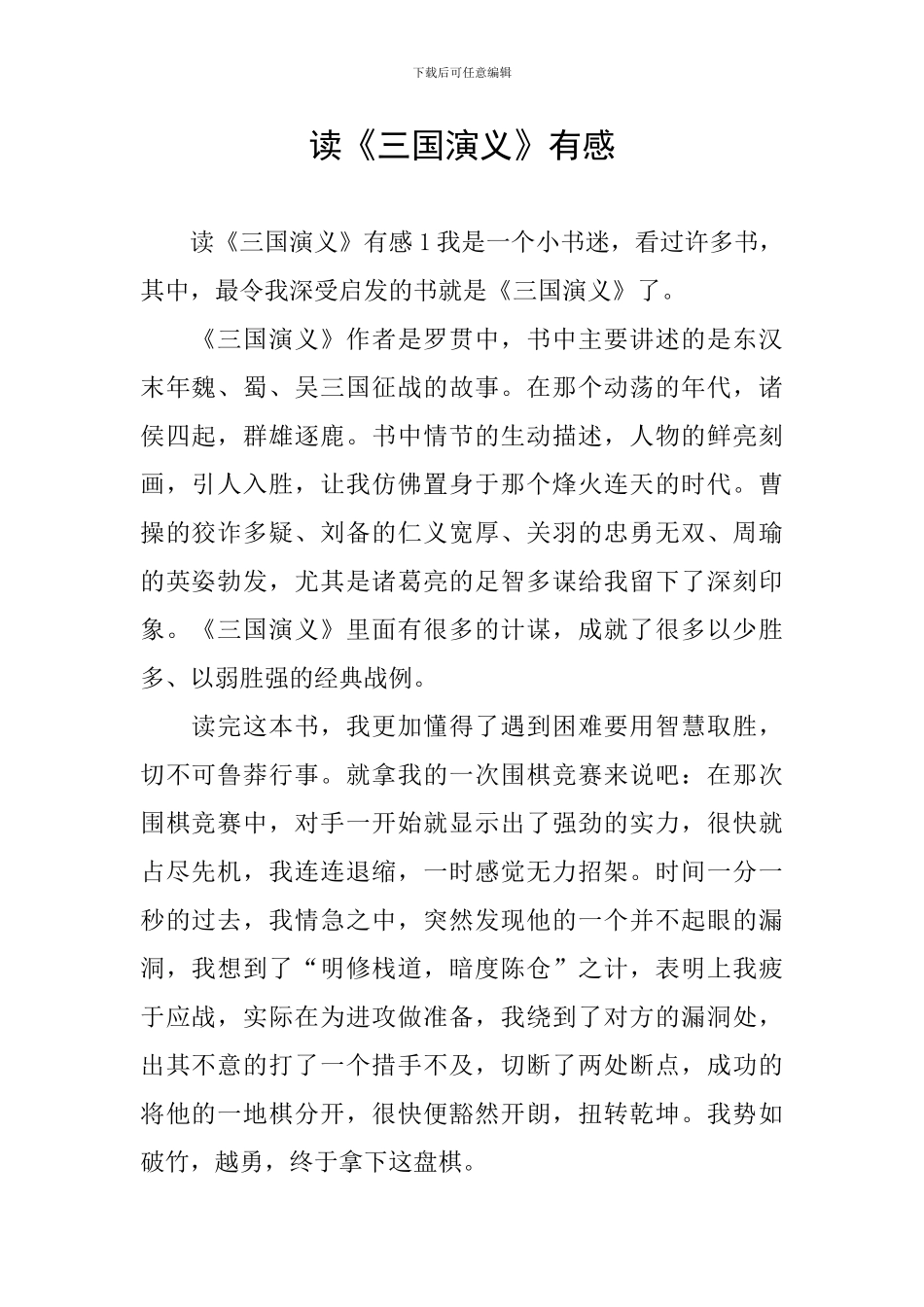 下载后可任意编辑

读《三国演义》有感

读《三国演义》有感 1 我是一个小书迷，看过许多书，其中，最令我深受启发的书就是《三国演义》了。

《三国演义》作者是罗贯中，书中主要讲述的是东汉末年魏、蜀、吴三国征战的故事。在那个动荡的年代，诸侯四起，群雄逐鹿。书中情节的生动描述，人物的鲜亮刻画，引人入胜，让我仿佛置身于那个烽火连天的时代。曹操的狡诈多疑、刘备的仁义宽厚、关羽的忠勇无双、周瑜的英姿勃发，尤其是诸葛亮的足智多谋给我留下了深刻印象。《三国演义》里面有很多的计谋，成就了很多以少胜多、以弱胜强的经典战例。

读完这本书，我更加懂得了遇到困难要用智慧取胜，切不可鲁莽行事。就拿我的一次围棋竞赛来说吧：在那次围棋竞赛中，对手一开始就显示出了强劲的实力，很快就占尽先机，我连连退缩，一时感觉无力招架。时间一分一秒的过去，我情急之中，突然发现他的一个并不起眼的漏洞，我想到了“明修栈道，暗度陈仓”之计，表明上我疲于应战，实际在为进攻做准备，我绕到了对方的漏洞处，出其不意的打了一个措手不及，切断了两处断点，成功的将他的一地棋分开，很快便豁然开朗，扭转乾坤。我势如破竹，越勇，终于拿下这盘棋。